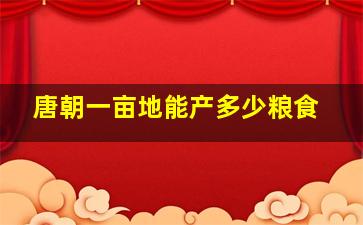 唐朝一亩地能产多少粮食